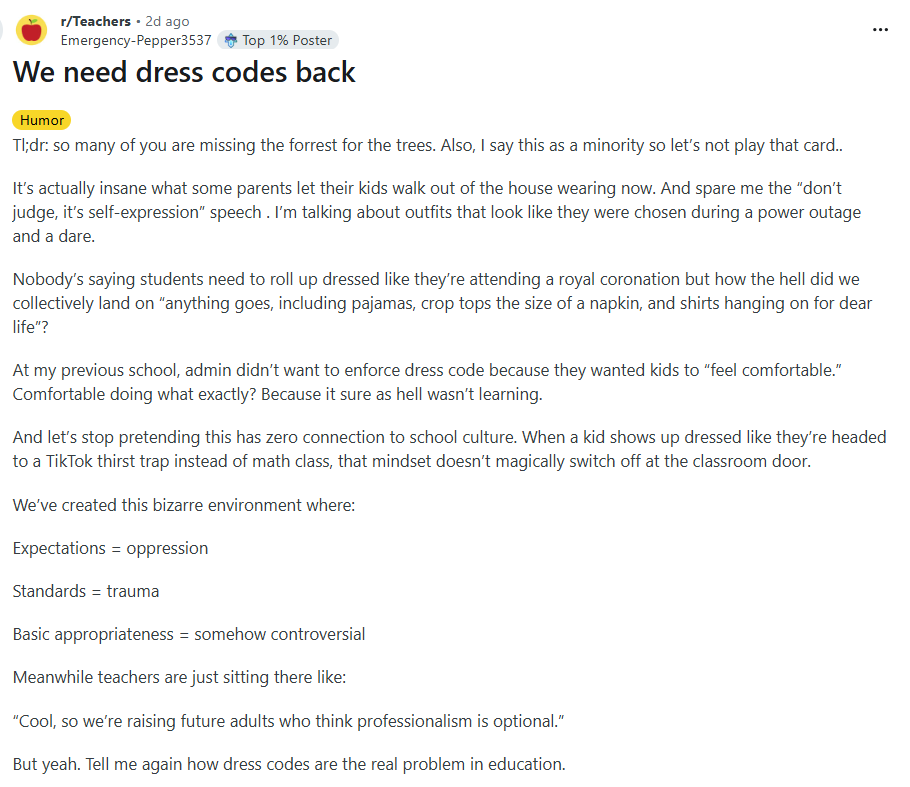 r/Teachers • 2d ago
Emergency-Pepper3537 Top 1% Poster

...

We need dress codes back

Humor

Tl;dr: so many of you are missing the forrest for the trees. Also, I say this as a minority so let's not play that card..

It's actually insane what some parents let their kids walk out of the house wearing now. And spare me the "don't judge, it's self-expression" speech . I'm talking about outfits that look like they were chosen during a power outage and a dare.

Nobody's saying students need to roll up dressed like they're attending a royal coronation but how the hell did we collectively land on "anything goes, including pajamas, crop tops the size of a napkin, and shirts hanging on for dear life"?

At my previous school, admin didn't want to enforce dress code because they wanted kids to "feel comfortable." Comfortable doing what exactly? Because it sure as hell wasn't learning.

And let's stop pretending this has zero connection to school culture. When a kid shows up dressed like they're headed to a TikTok thirst trap instead of math class, that mindset doesn't magically switch off at the classroom door.

We've created this bizarre environment where:

Expectations = oppression

Standards = trauma

Basic appropriateness = somehow controversial

Meanwhile teachers are just sitting there like:

"Cool, so we're raising future adults who think professionalism is optional."

But yeah. Tell me again how dress codes are the real problem in education.